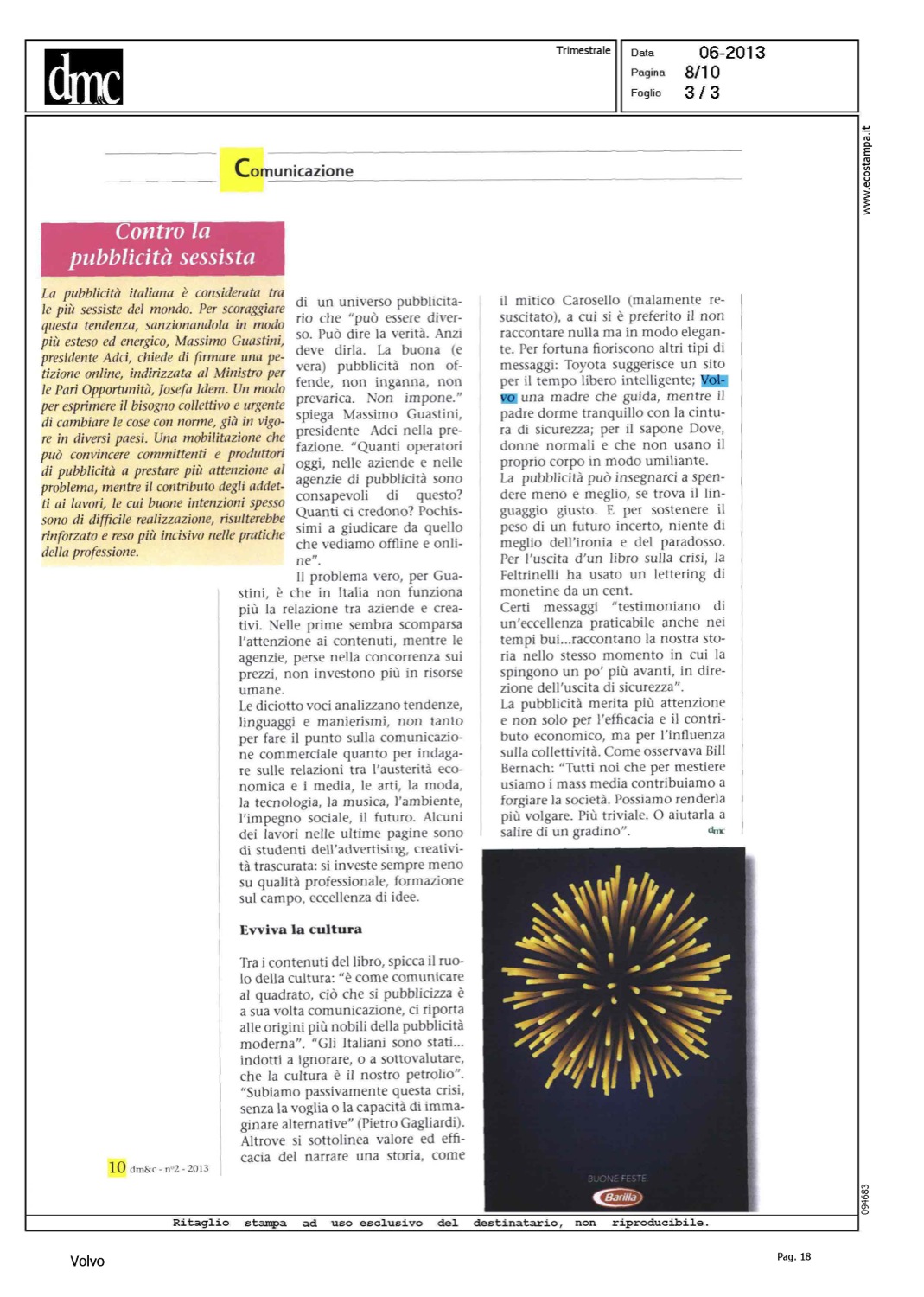 dmc

Trimestrale

Data 06-2013
Pagina 8/10
Foglio 3 / 3

www.ecostampa.it

Comunicazione

Contro la pubblicità sessista

La pubblicità italiana è considerata tra le più sessiste del mondo. Per scoraggiare questa tendenza, sanzionandola in modo più esteso ed energico, Massimo Guastini, presidente Adci, chiede di firmare una petizione online, indirizzata al Ministro per le Pari Opportunità, Josefa Idem. Un modo per esprimere il bisogno collettivo e urgente di cambiare le cose con norme, già in vigore in diversi paesi. Una mobilitazione che può convincere committenti e produttori di pubblicità a prestare più attenzione al problema, mentre il contributo degli addetti ai lavori, le cui buone intenzioni spesso sono di difficile realizzazione, risulterebbe rinforzato e reso più incisivo nelle pratiche della professione.

di un universo pubblicitario che "può essere diverso. Può dire la verità. Anzi deve dirla. La buona (e vera) pubblicità non offende, non inganna, non prevarica. Non impone." spiega Massimo Guastini, presidente Adci nella prefazione. "Quanti operatori oggi, nelle aziende e nelle agenzie di pubblicità sono consapevoli di questo? Quanti ci credono? Pochissimi a giudicare da quello che vediamo offline e online".

Il problema vero, per Guastini, è che in Italia non funziona più la relazione tra aziende e creativi. Nelle prime sembra scomparsa l'attenzione ai contenuti, mentre le agenzie, perse nella concorrenza sui prezzi, non investono più in risorse umane.

Le diciotto voci analizzano tendenze, linguaggi e manierismi, non tanto per fare il punto sulla comunicazione commerciale quanto per indagare sulle relazioni tra l'austerità economica e i media, le arti, la moda, la tecnologia, la musica, l'ambiente, l'impegno sociale, il futuro. Alcuni dei lavori nelle ultime pagine sono di studenti dell'advertising, creatività trascurata: si investe sempre meno su qualità professionale, formazione sul campo, eccellenza di idee.

Evviva la cultura

Tra i contenuti del libro, spicca il ruolo della cultura: "è come comunicare al quadrato, ciò che si pubblicizza è a sua volta comunicazione, ci riporta alle origini più nobili della pubblicità moderna". "Gli Italiani sono stati... indotti a ignorare, o a sottovalutare, che la cultura è il nostro petrolio". "Subiamo passivamente questa crisi, senza la voglia o la capacità di immaginare alternative" (Pietro Gagliardi). Altrove si sottolinea valore ed efficacia del narrare una storia, come

il mitico Carosello (malamente resuscitato), a cui si è preferito il non raccontare nulla ma in modo elegante. Per fortuna fioriscono altri tipi di messaggi: Toyota suggerisce un sito per il tempo libero intelligente; Volvo una madre che guida, mentre il padre dorme tranquillo con la cintura di sicurezza; per il sapone Dove, donne normali e che non usano il proprio corpo in modo umiliante.

La pubblicità può insegnarci a spendere meno e meglio, se trova il linguaggio giusto. E per sostenere il peso di un futuro incerto, niente di meglio dell'ironia e del paradosso. Per l'uscita d'un libro sulla crisi, la Feltrinelli ha usato un lettering di monetine da un cent.

Certi messaggi "testimoniano di un'eccellenza praticabile anche nei tempi bui...raccontano la nostra storia nello stesso momento in cui la spingono un po' più avanti, in direzione dell'uscita di sicurezza".

La pubblicità merita più attenzione e non solo per l'efficacia e il contributo economico, ma per l'influenza sulla collettività. Come osservava Bill Bernach: "Tutti noi che per mestiere usiamo i mass media contribuiamo a forgiare la società. Possiamo renderla più volgare. Più triviale. O aiutarla a salire di un gradino". dmc

BUONE FESTE
Barilla

10 dm&c - n°2 - 2013

094683

Ritaglio stampa ad uso esclusivo del destinatario, non riproducibile.

Volvo

Pag. 18